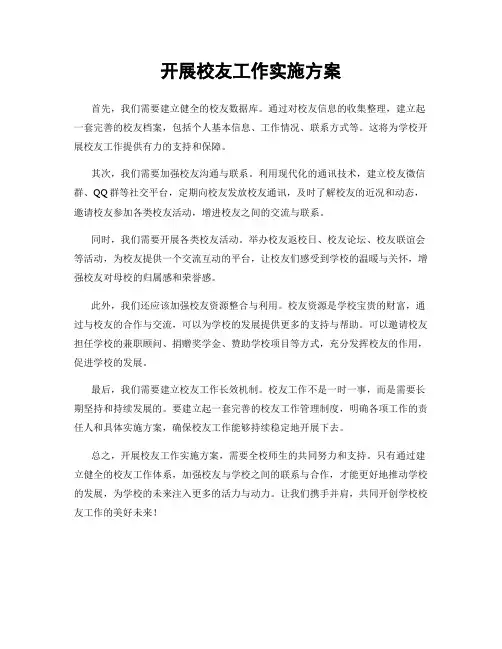 开展校友工作实施方案

首先，我们需要建立健全的校友数据库。通过对校友信息的收集整理，建立起一套完善的校友档案，包括个人基本信息、工作情况、联系方式等。这将为学校开展校友工作提供有力的支持和保障。

其次，我们需要加强校友沟通与联系。利用现代化的通讯技术，建立校友微信群、QQ群等社交平台，定期向校友发放校友通讯，及时了解校友的近况和动态，邀请校友参加各类校友活动，增进校友之间的交流与联系。

同时，我们需要开展各类校友活动。举办校友返校日、校友论坛、校友联谊会等活动，为校友提供一个交流互动的平台，让校友们感受到学校的温暖与关怀，增强校友对母校的归属感和荣誉感。

此外，我们还应该加强校友资源整合与利用。校友资源是学校宝贵的财富，通过与校友的合作与交流，可以为学校的发展提供更多的支持与帮助。可以邀请校友担任学校的兼职顾问、捐赠奖学金、赞助学校项目等方式，充分发挥校友的作用，促进学校的发展。

最后，我们需要建立校友工作长效机制。校友工作不是一时一事，而是需要长期坚持和持续发展的。要建立起一套完善的校友工作管理制度，明确各项工作的责任人和具体实施方案，确保校友工作能够持续稳定地开展下去。

总之，开展校友工作实施方案，需要全校师生的共同努力和支持。只有通过建立健全的校友工作体系，加强校友与学校之间的联系与合作，才能更好地推动学校的发展，为学校的未来注入更多的活力与动力。让我们携手并肩，共同开创学校校友工作的美好未来！